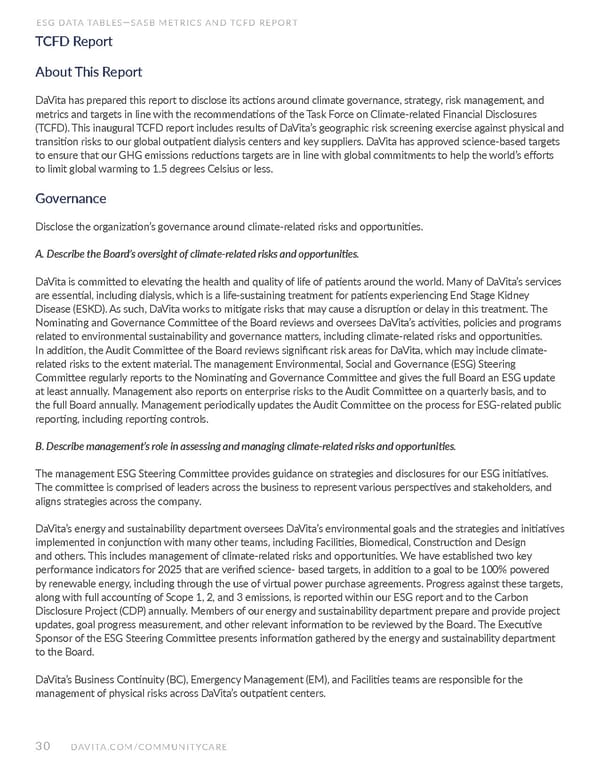 ESG DATA TABLES—SASB METRICS AND TCFD REPORT

TCFD Report

About This Report

DaVita has prepared this report to disclose its actions around climate governance, strategy, risk management, and metrics and targets in line with the recommendations of the Task Force on Climate-related Financial Disclosures (TCFD). This inaugural TCFD report includes results of DaVita's geographic risk screening exercise against physical and transition risks to our global outpatient dialysis centers and key suppliers. DaVita has approved science-based targets to ensure that our GHG emissions reductions targets are in line with global commitments to help the world's efforts to limit global warming to 1.5 degrees Celsius or less.

Governance

Disclose the organization's governance around climate-related risks and opportunities.

A. Describe the Board's oversight of climate-related risks and opportunities.

DaVita is committed to elevating the health and quality of life of patients around the world. Many of DaVita's services are essential, including dialysis, which is a life-sustaining treatment for patients experiencing End Stage Kidney Disease (ESKD). As such, DaVita works to mitigate risks that may cause a disruption or delay in this treatment. The Nominating and Governance Committee of the Board reviews and oversees DaVita's activities, policies and programs related to environmental sustainability and governance matters, including climate-related risks and opportunities. In addition, the Audit Committee of the Board reviews significant risk areas for DaVita, which may include climate-related risks to the extent material. The management Environmental, Social and Governance (ESG) Steering Committee regularly reports to the Nominating and Governance Committee and gives the full Board an ESG update at least annually. Management also reports on enterprise risks to the Audit Committee on a quarterly basis, and to the full Board annually. Management periodically updates the Audit Committee on the process for ESG-related public reporting, including reporting controls.

B. Describe management's role in assessing and managing climate-related risks and opportunities.

The management ESG Steering Committee provides guidance on strategies and disclosures for our ESG initiatives. The committee is comprised of leaders across the business to represent various perspectives and stakeholders, and aligns strategies across the company.

DaVita's energy and sustainability department oversees DaVita's environmental goals and the strategies and initiatives implemented in conjunction with many other teams, including Facilities, Biomedical, Construction and Design and others. This includes management of climate-related risks and opportunities. We have established two key performance indicators for 2025 that are verified science- based targets, in addition to a goal to be 100% powered by renewable energy, including through the use of virtual power purchase agreements. Progress against these targets, along with full accounting of Scope 1, 2, and 3 emissions, is reported within our ESG report and to the Carbon Disclosure Project (CDP) annually. Members of our energy and sustainability department prepare and provide project updates, goal progress measurement, and other relevant information to be reviewed by the Board. The Executive Sponsor of the ESG Steering Committee presents information gathered by the energy and sustainability department to the Board.

DaVita's Business Continuity (BC), Emergency Management (EM), and Facilities teams are responsible for the management of physical risks across DaVita's outpatient centers.

30 DAVITA.COM/COMMUNITYCARE